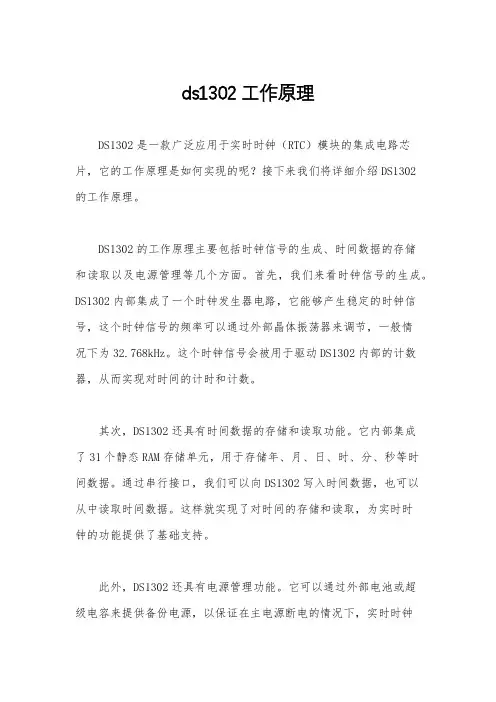 ds1302 工作原理

DS1302 是一款广泛应用于实时时钟（RTC）模块的集成电路芯片，它的工作原理是如何实现的呢？接下来我们将详细介绍 DS1302 的工作原理。

DS1302 的工作原理主要包括时钟信号的生成、时间数据的存储和读取以及电源管理等几个方面。首先，我们来看时钟信号的生成。DS1302 内部集成了一个时钟发生器电路，它能够产生稳定的时钟信号，这个时钟信号的频率可以通过外部晶体振荡器来调节，一般情况下为 32.768kHz。这个时钟信号会被用于驱动 DS1302 内部的计数器，从而实现对时间的计时和计数。

其次，DS1302 还具有时间数据的存储和读取功能。它内部集成了 31 个静态 RAM 存储单元，用于存储年、月、日、时、分、秒等时间数据。通过串行接口，我们可以向 DS1302 写入时间数据，也可以从中读取时间数据。这样就实现了对时间的存储和读取，为实时时钟的功能提供了基础支持。

此外，DS1302 还具有电源管理功能。它可以通过外部电池或超级电容来提供备份电源，以保证在主电源断电的情况下，实时时钟